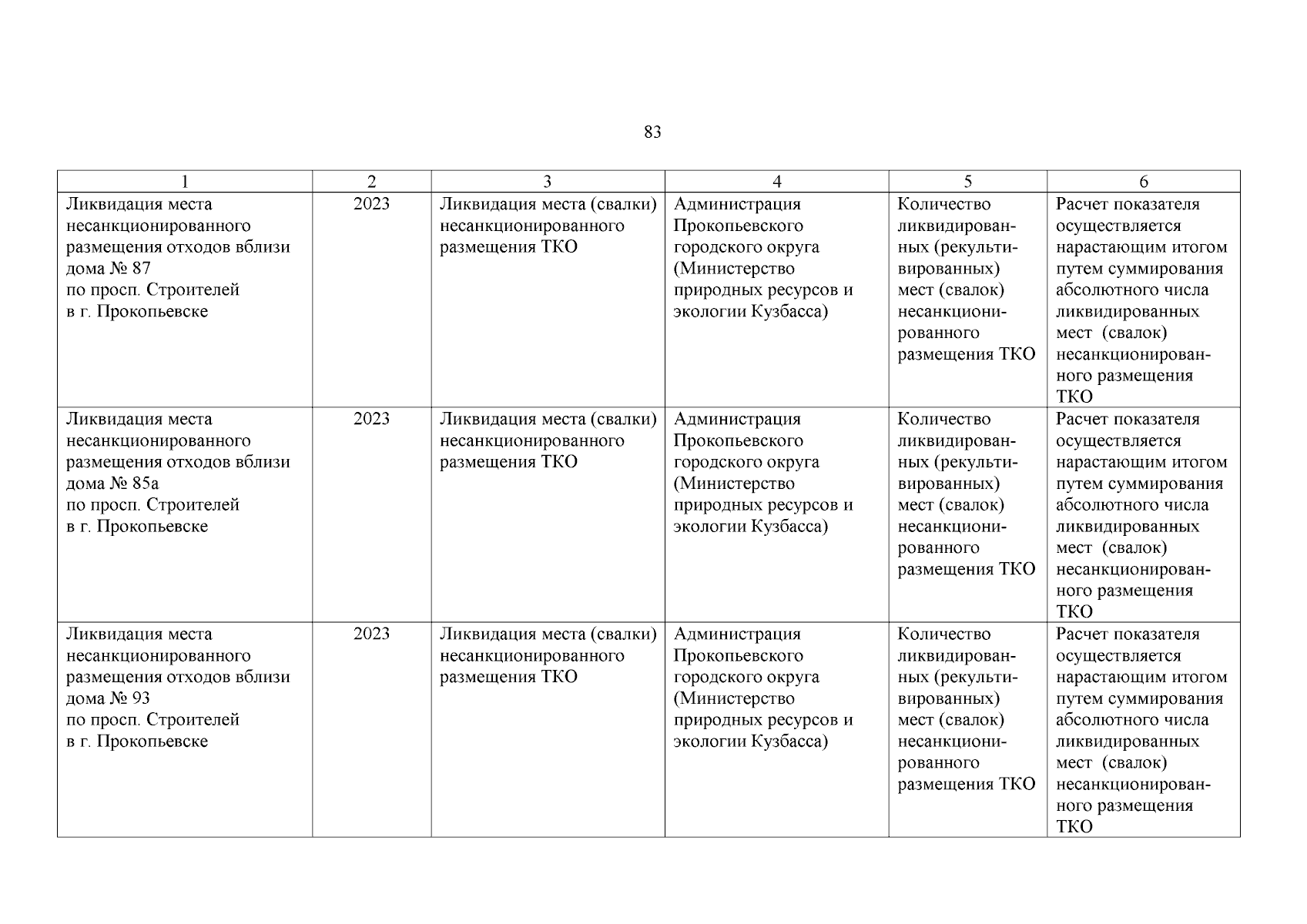 83

| 1 | 2 | 3 | 4 | 5 | 6 |
|---|---|---|---|---|---|
| Ликвидация места несанкционированного размещения отходов вблизи дома № 87 по просп. Строителей в г. Прокопьевске | 2023 | Ликвидация места (свалки) несанкционированного размещения ТКО | Администрация Прокопьевского городского округа (Министерство природных ресурсов и экологии Кузбасса) | Количество ликвидированных (рекультивированных) мест (свалок) несанкционированного размещения ТКО | Расчет показателя осуществляется нарастающим итогом путем суммирования абсолютного числа ликвидированных мест (свалок) несанкционированного размещения ТКО |
| Ликвидация места несанкционированного размещения отходов вблизи дома № 85а по просп. Строителей в г. Прокопьевске | 2023 | Ликвидация места (свалки) несанкционированного размещения ТКО | Администрация Прокопьевского городского округа (Министерство природных ресурсов и экологии Кузбасса) | Количество ликвидированных (рекультивированных) мест (свалок) несанкционированного размещения ТКО | Расчет показателя осуществляется нарастающим итогом путем суммирования абсолютного числа ликвидированных мест (свалок) несанкционированного размещения ТКО |
| Ликвидация места несанкционированного размещения отходов вблизи дома № 93 по просп. Строителей в г. Прокопьевске | 2023 | Ликвидация места (свалки) несанкционированного размещения ТКО | Администрация Прокопьевского городского округа (Министерство природных ресурсов и экологии Кузбасса) | Количество ликвидированных (рекультивированных) мест (свалок) несанкционированного размещения ТКО | Расчет показателя осуществляется нарастающим итогом путем суммирования абсолютного числа ликвидированных мест (свалок) несанкционированного размещения ТКО |